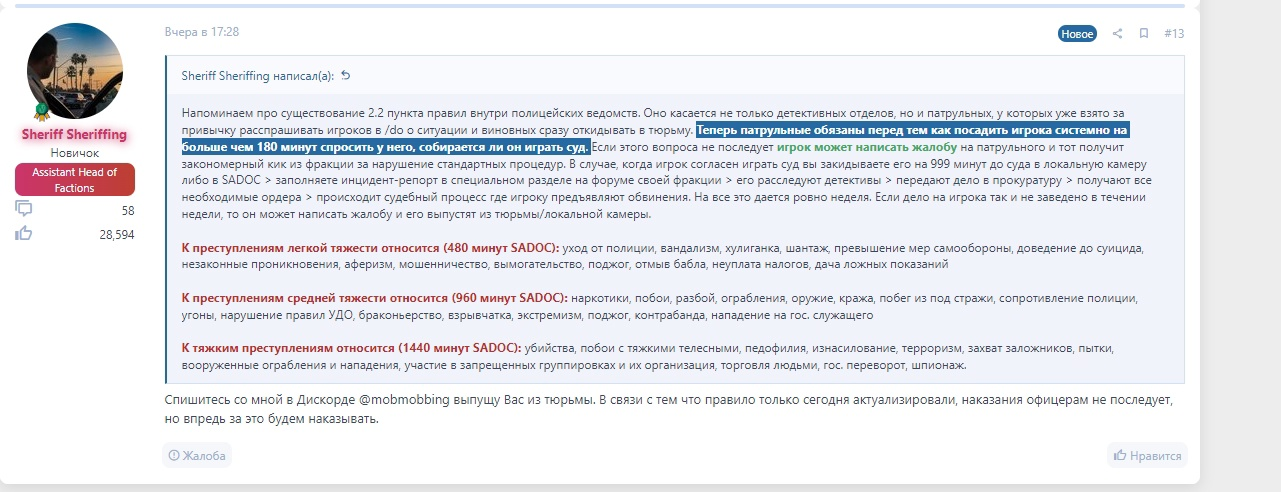 Sheriff Sheriffing
Новичок
Assistant Head of Factions
58
28,594

Вчера в 17:28
Новое
#13

Sheriff Sheriffing написал(а):

Напоминаем про существование 2.2 пункта правил внутри полицейских ведомств. Оно касается не только детективных отделов, но и патрульных, у которых уже взято за привычку расспрашивать игроков в /do о ситуации и виновных сразу откидывать в тюрьму. Теперь патрульные обязаны перед тем как посадить игрока системно на больше чем 180 минут спросить у него, собирается ли он играть суд. Если этого вопроса не последует игрок может написать жалобу на патрульного и тот получит закономерный кик из фракции за нарушение стандартных процедур. В случае, когда игрок согласен играть суд вы закидываете его на 999 минут до суда в локальную камеру либо в SADOC > заполняете инцидент-репорт в специальном разделе на форуме своей фракции > его расследуют детективы > передают дело в прокуратуру > получают все необходимые ордера > происходит судебный процесс где игроку предъявляют обвинения. На все это дается ровно неделя. Если дело на игрока так и не заведено в течении недели, то он может написать жалобу и его выпустят из тюрьмы/локальной камеры.

К преступлениям легкой тяжести относится (480 минут SADOC): уход от полиции, вандализм, хулиганка, шантаж, превышение мер самообороны, доведение до суицида, незаконные проникновения, аферизм, мошенничество, вымогательство, поджог, отмыв бабла, неуплата налогов, дача ложных показаний

К преступлениям средней тяжести относится (960 минут SADOC): наркотики, побои, разбой, ограбления, оружие, кража, побег из под стражи, сопротивление полиции, угоны, нарушение правил УДО, браконьерство, взрывчатка, экстремизм, поджог, контрабанда, нападение на гос. служащего

К тяжким преступлениям относится (1440 минут SADOC): убийства, побои с тяжкими телесными, педофилия, изнасилование, терроризм, захват заложников, пытки, вооруженные ограбления и нападения, участие в запрещенных группировках и их организация, торговля людьми, гос. переворот, шпионаж.

Спишитесь со мной в Дискорде @mobmobbing выпущу Вас из тюрьмы. В связи с тем что правило только сегодня актуализировали, наказания офицерам не последует, но впредь за это будем наказывать.

Жалоба
Нравится